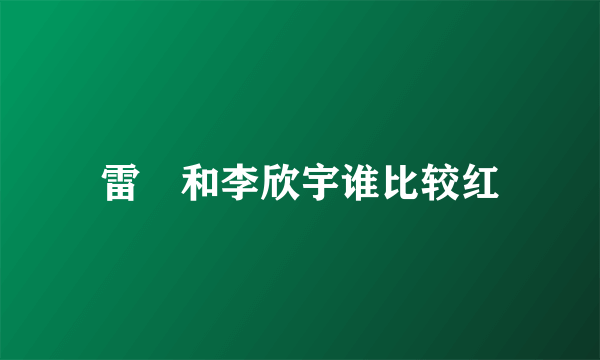 雷 和李欣宇谁比较红